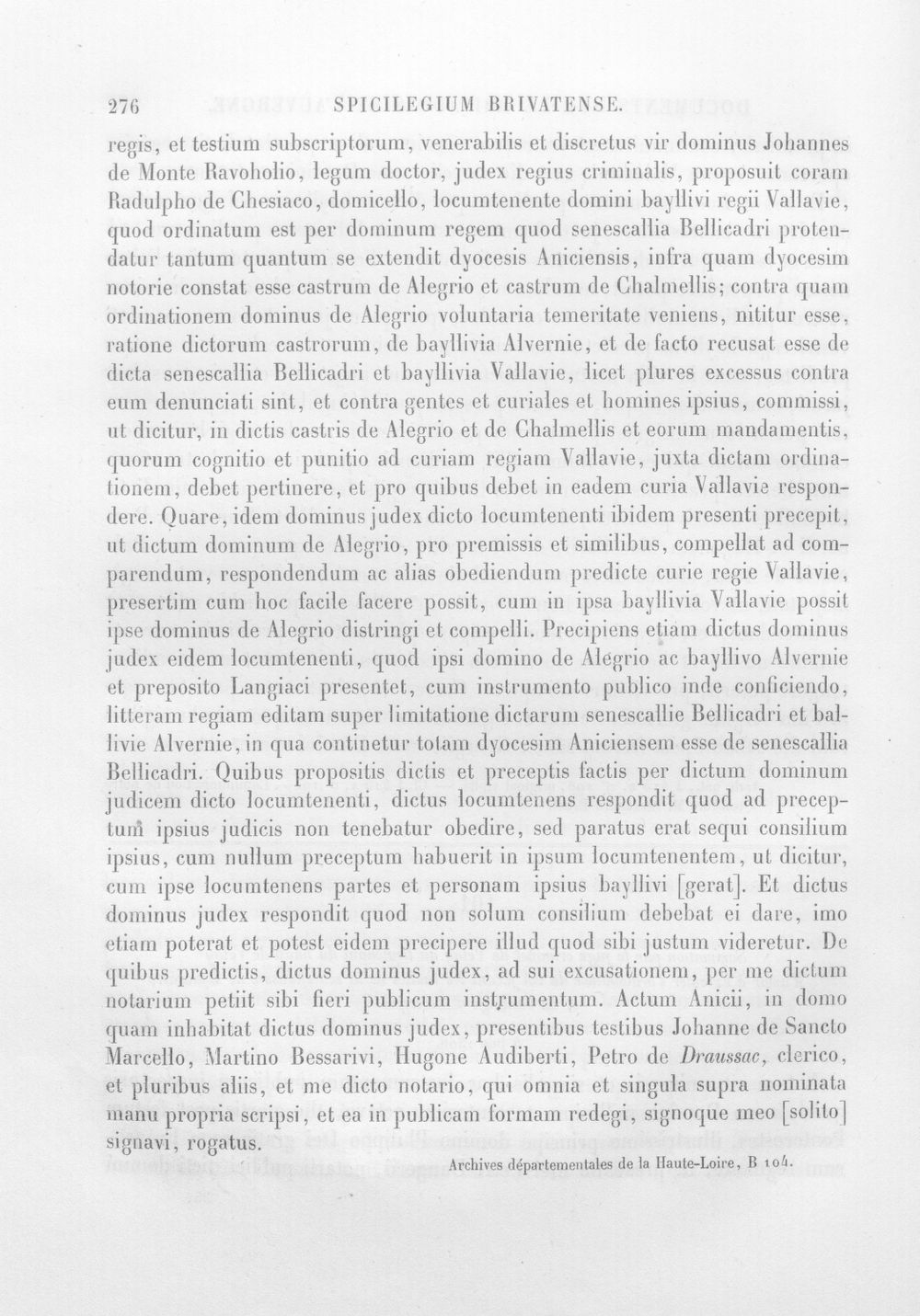 276 SPICILEGIUM BRIVATENSE.

regis, et testium subscriptorum, venerabilis et discretus vir dominus Johannes de Monte Ravoholio, legum doctor, judex regius criminalis, proposuit coram Radulpho de Chesiaco, domicello, locumtenente domini bayllivi regii Vallavie, quod ordinatum est per dominum regem quod senescallia Bellicadri protendatur tantum quantum se extendit dyocesis Aniciensis, infra quam dyocesim notorie constat esse castrum de Alegrio et castrum de Chalmellis; contra quam ordinationem dominus de Alegrio voluntaria temeritate veniens, nititur esse, ratione dictorum castrorum, de bayllivia Alvernie, et de facto recusat esse de dicta senescallia Bellicadri et bayllivia Vallavie, licet plures excessus contra eum denunciati sint, et contra gentes et curiales et homines ipsius, commissi, ut dicitur, in dictis castris de Alegrio et de Chalmellis et eorum mandamentis, quorum cognitio et punitio ad curiam regiam Vallavie, juxta dictam ordinationem, debet pertinere, et pro quibus debet in eadem curia Vallavie respondere. Quare, idem dominus judex dicto locumtenenti ibidem presenti precepit, ut dictum dominum de Alegrio, pro premissis et similibus, compellat ad comparendum, respondendum ac alias obediendum predicte curie regie Vallavie, presertim cum hoc facile facere possit, cum in ipsa bayllivia Vallavie possit ipse dominus de Alegrio distringi et compelli. Precipiens etiam dictus dominus judex eidem locumtenenti, quod ipsi domino de Alegrio ac bayllivo Alvernie et preposito Langiaci presentet, cum instrumento publico inde conficiendo, litteram regiam editam super limitatione dictarum senescallie Bellicadri et ballivie Alvernie, in qua continetur totam dyocesim Aniciensem esse de senescallia Bellicadri. Quibus propositis dictis et preceptis factis per dictum dominum judicem dicto locumtenenti, dictus locumtenens respondit quod ad preceptum ipsius judicis non tenebatur obedire, sed paratus erat sequi consilium ipsius, cum nullum preceptum habuerit in ipsum locumtenentem, ut dicitur, cum ipse locumtenens partes et personam ipsius bayllivi [gerat]. Et dictus dominus judex respondit quod non solum consilium debebat ei dare, imo etiam poterat et potest eidem precipere illud quod sibi justum videretur. De quibus predictis, dictus dominus judex, ad sui excusationem, per me dictum notarium petiit sibi fieri publicum instrumentum. Actum Anicii, in domo quam inhabitat dictus dominus judex, presentibus testibus Johanne de Sancto Marcello, Martino Bessarivi, Hugone Audiberti, Petro de Draussac, clerico, et pluribus aliis, et me dicto notario, qui omnia et singula supra nominata manu propria scripsi, et ea in publicam formam redegi, signoque meo [solito] signavi, rogatus.

Archives départementales de la Haute-Loire, B 104.